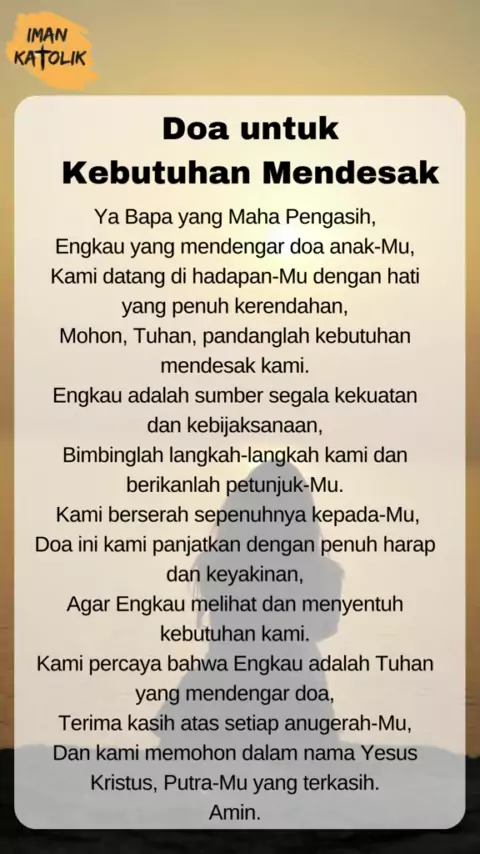 IMAN
KATOLIK

Doa untuk
Kebutuhan Mendesak

Ya Bapa yang Maha Pengasih,
Engkau yang mendengar doa anak-Mu,
Kami datang di hadapan-Mu dengan hati yang penuh kerendahan,
Mohon, Tuhan, pandanglah kebutuhan mendesak kami.
Engkau adalah sumber segala kekuatan dan kebijaksanaan,
Bimbinglah langkah-langkah kami dan berikanlah petunjuk-Mu.
Kami berserah sepenuhnya kepada-Mu,
Doa ini kami panjatkan dengan penuh harap dan keyakinan,
Agar Engkau melihat dan menyentuh kebutuhan kami.
Kami percaya bahwa Engkau adalah Tuhan yang mendengar doa,
Terima kasih atas setiap anugerah-Mu,
Dan kami memohon dalam nama Yesus Kristus, Putra-Mu yang terkasih.
Amin.